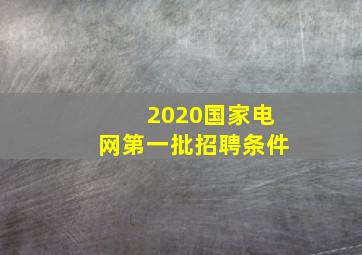 2020国家电网第一批招聘条件